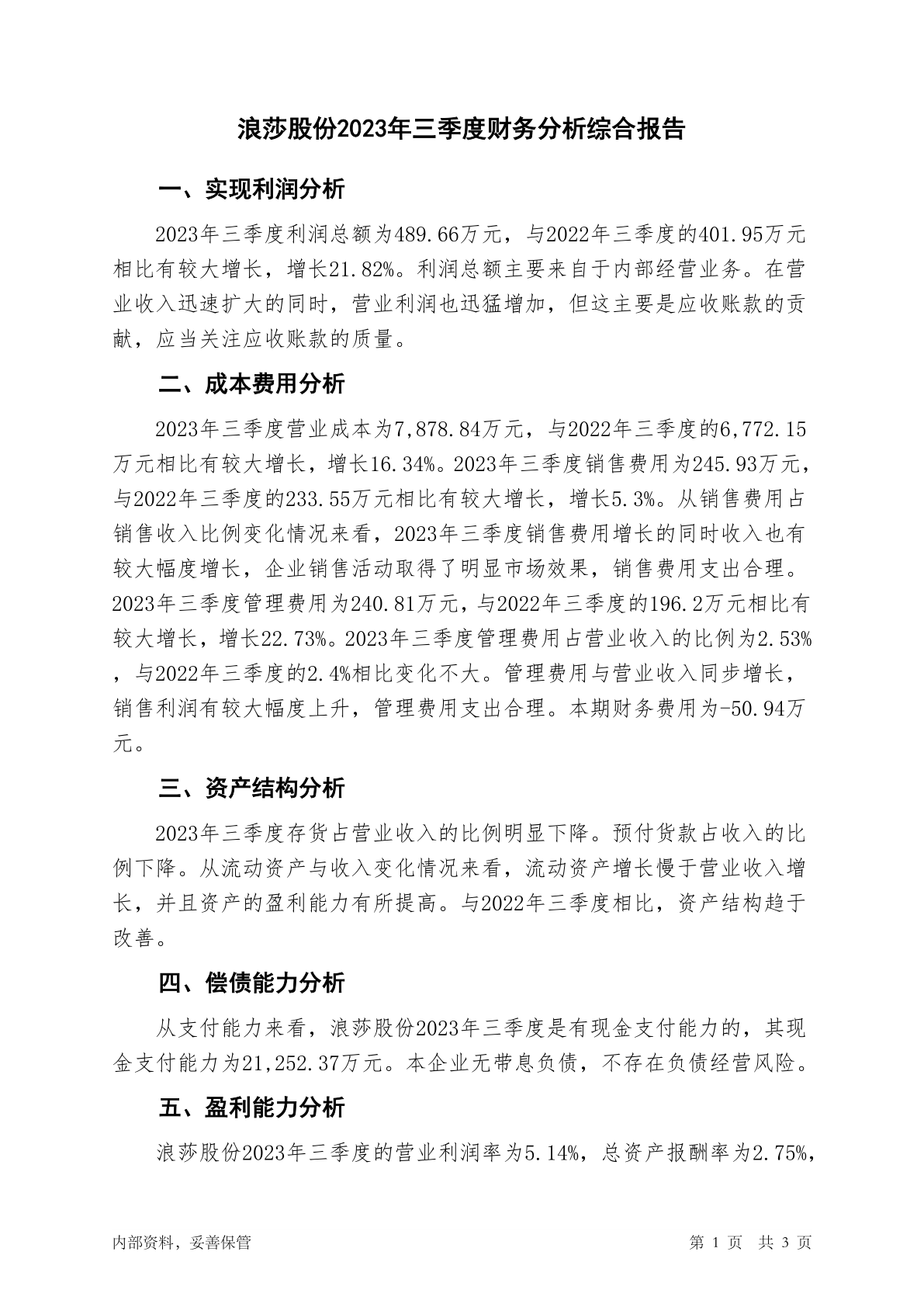 浪莎股份2023年三季度财务分析综合报告

一、实现利润分析

2023年三季度利润总额为489.66万元，与2022年三季度的401.95万元相比有较大增长，增长21.82%。利润总额主要来自于内部经营业务。在营业收入迅速扩大的同时，营业利润也迅猛增加，但这主要是应收账款的贡献，应当关注应收账款的质量。

二、成本费用分析

2023年三季度营业成本为7,878.84万元，与2022年三季度的6,772.15万元相比有较大增长，增长16.34%。2023年三季度销售费用为245.93万元，与2022年三季度的233.55万元相比有较大增长，增长5.3%。从销售费用占销售收入比例变化情况来看，2023年三季度销售费用增长的同时收入也有较大幅度增长，企业销售活动取得了明显市场效果，销售费用支出合理。2023年三季度管理费用为240.81万元，与2022年三季度的196.2万元相比有较大增长，增长22.73%。2023年三季度管理费用占营业收入的比例为2.53%，与2022年三季度的2.4%相比变化不大。管理费用与营业收入同步增长，销售利润有较大幅度上升，管理费用支出合理。本期财务费用为-50.94万元。

三、资产结构分析

2023年三季度存货占营业收入的比例明显下降。预付货款占收入的比例下降。从流动资产与收入变化情况来看，流动资产增长慢于营业收入增长，并且资产的盈利能力有所提高。与2022年三季度相比，资产结构趋于改善。

四、偿债能力分析

从支付能力来看，浪莎股份2023年三季度是有现金支付能力的，其现金支付能力为21,252.37万元。本企业无带息负债，不存在负债经营风险。

五、盈利能力分析

浪莎股份2023年三季度的营业利润率为5.14%，总资产报酬率为2.75%，

内部资料，妥善保管

第 1 页 共 3 页